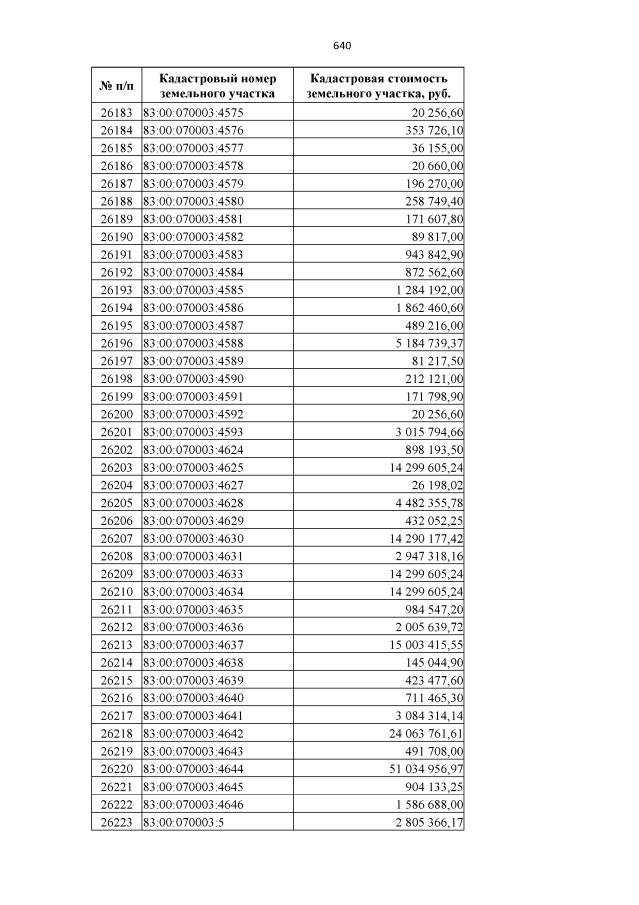 640

| № п/п | Кадастровый номер земельного участка | Кадастровая стоимость земельного участка, руб. |
|---|---|---|
| 26183 | 83:00:070003:4575 | 20 256,60 |
| 26184 | 83:00:070003:4576 | 353 726,10 |
| 26185 | 83:00:070003:4577 | 36 155,00 |
| 26186 | 83:00:070003:4578 | 20 660,00 |
| 26187 | 83:00:070003:4579 | 196 270,00 |
| 26188 | 83:00:070003:4580 | 258 749,40 |
| 26189 | 83:00:070003:4581 | 171 607,80 |
| 26190 | 83:00:070003:4582 | 89 817,00 |
| 26191 | 83:00:070003:4583 | 943 842,90 |
| 26192 | 83:00:070003:4584 | 872 562,60 |
| 26193 | 83:00:070003:4585 | 1 284 192,00 |
| 26194 | 83:00:070003:4586 | 1 862 460,60 |
| 26195 | 83:00:070003:4587 | 489 216,00 |
| 26196 | 83:00:070003:4588 | 5 184 739,37 |
| 26197 | 83:00:070003:4589 | 81 217,50 |
| 26198 | 83:00:070003:4590 | 212 121,00 |
| 26199 | 83:00:070003:4591 | 171 798,90 |
| 26200 | 83:00:070003:4592 | 20 256,60 |
| 26201 | 83:00:070003:4593 | 3 015 794,66 |
| 26202 | 83:00:070003:4624 | 898 193,50 |
| 26203 | 83:00:070003:4625 | 14 299 605,24 |
| 26204 | 83:00:070003:4627 | 26 198,02 |
| 26205 | 83:00:070003:4628 | 4 482 355,78 |
| 26206 | 83:00:070003:4629 | 432 052,25 |
| 26207 | 83:00:070003:4630 | 14 290 177,42 |
| 26208 | 83:00:070003:4631 | 2 947 318,16 |
| 26209 | 83:00:070003:4633 | 14 299 605,24 |
| 26210 | 83:00:070003:4634 | 14 299 605,24 |
| 26211 | 83:00:070003:4635 | 984 547,20 |
| 26212 | 83:00:070003:4636 | 2 005 639,72 |
| 26213 | 83:00:070003:4637 | 15 003 415,55 |
| 26214 | 83:00:070003:4638 | 145 044,90 |
| 26215 | 83:00:070003:4639 | 423 477,60 |
| 26216 | 83:00:070003:4640 | 711 465,30 |
| 26217 | 83:00:070003:4641 | 3 084 314,14 |
| 26218 | 83:00:070003:4642 | 24 063 761,61 |
| 26219 | 83:00:070003:4643 | 491 708,00 |
| 26220 | 83:00:070003:4644 | 51 034 956,97 |
| 26221 | 83:00:070003:4645 | 904 133,25 |
| 26222 | 83:00:070003:4646 | 1 586 688,00 |
| 26223 | 83:00:070003:5 | 2 805 366,17 |